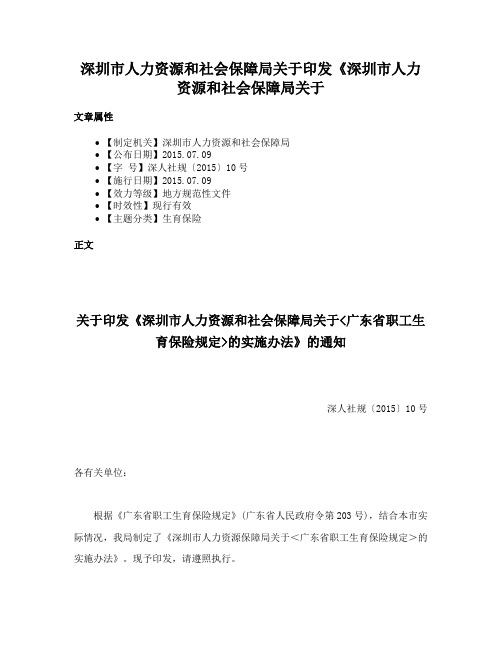 深圳市人力资源和社会保障局关于印发《深圳市人力资源和社会保障局关于

文章属性

- 【制定机关】深圳市人力资源和社会保障局
- 【公布日期】2015.07.09
- 【字 号】深人社规〔2015〕10号
- 【施行日期】2015.07.09
- 【效力等级】地方规范性文件
- 【时效性】现行有效
- 【主题分类】生育保险

正文

关于印发《深圳市人力资源和社会保障局关于<广东省职工生育保险规定>的实施办法》的通知

深人社规〔2015〕10号

各有关单位：

根据《广东省职工生育保险规定》(广东省人民政府令第203号)，结合本市实际情况，我局制定了《深圳市人力资源保障局关于<广东省职工生育保险规定>的实施办法》。现予印发，请遵照执行。